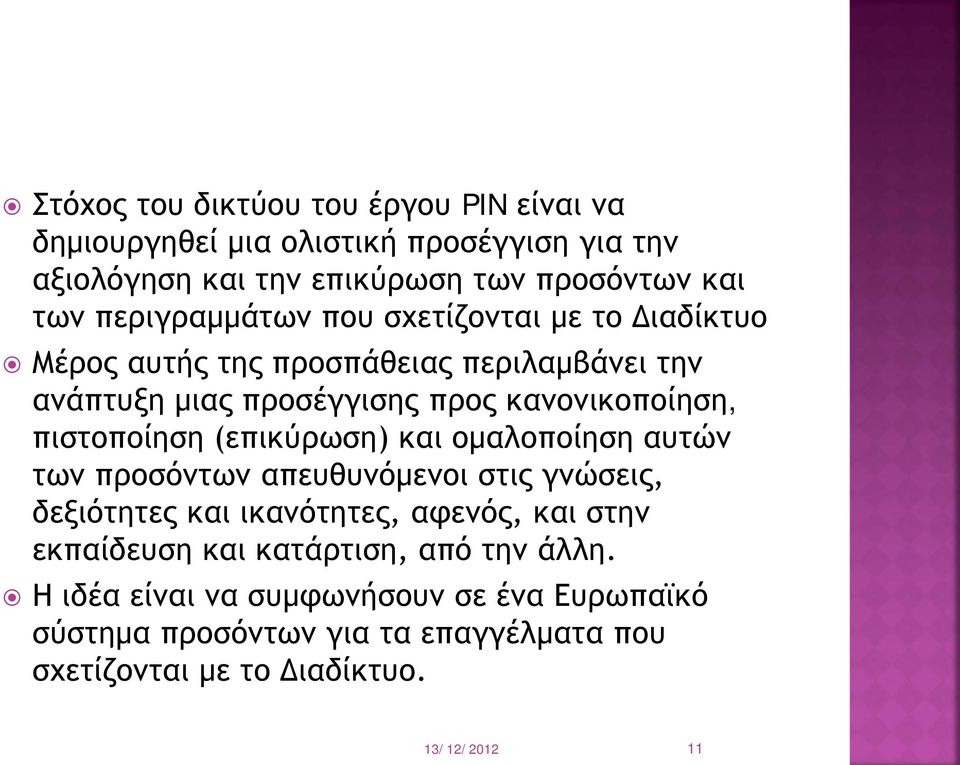 Στόχος του δικτύου του έργου PIN είναι να δημιουργηθεί μια ολιστική προσέγγιση για την αξιολόγηση και την επικύρωση των προσόντων και των περιγραμμάτων που σχετίζονται με το Διαδίκτυο

Μέρος αυτής της προσπάθειας περιλαμβάνει την ανάπτυξη μιας προσέγγισης προς κανονικοποίηση, πιστοποίηση (επικύρωση) και ομαλοποίηση αυτών των προσόντων απευθυνόμενοι στις γνώσεις, δεξιότητες και ικανότητες, αφενός, και στην εκπαίδευση και κατάρτιση, από την άλλη.

Η ιδέα είναι να συμφωνήσουν σε ένα Ευρωπαϊκό σύστημα προσόντων για τα επαγγέλματα που σχετίζονται με το Διαδίκτυο.

13/ 12/ 2012

11